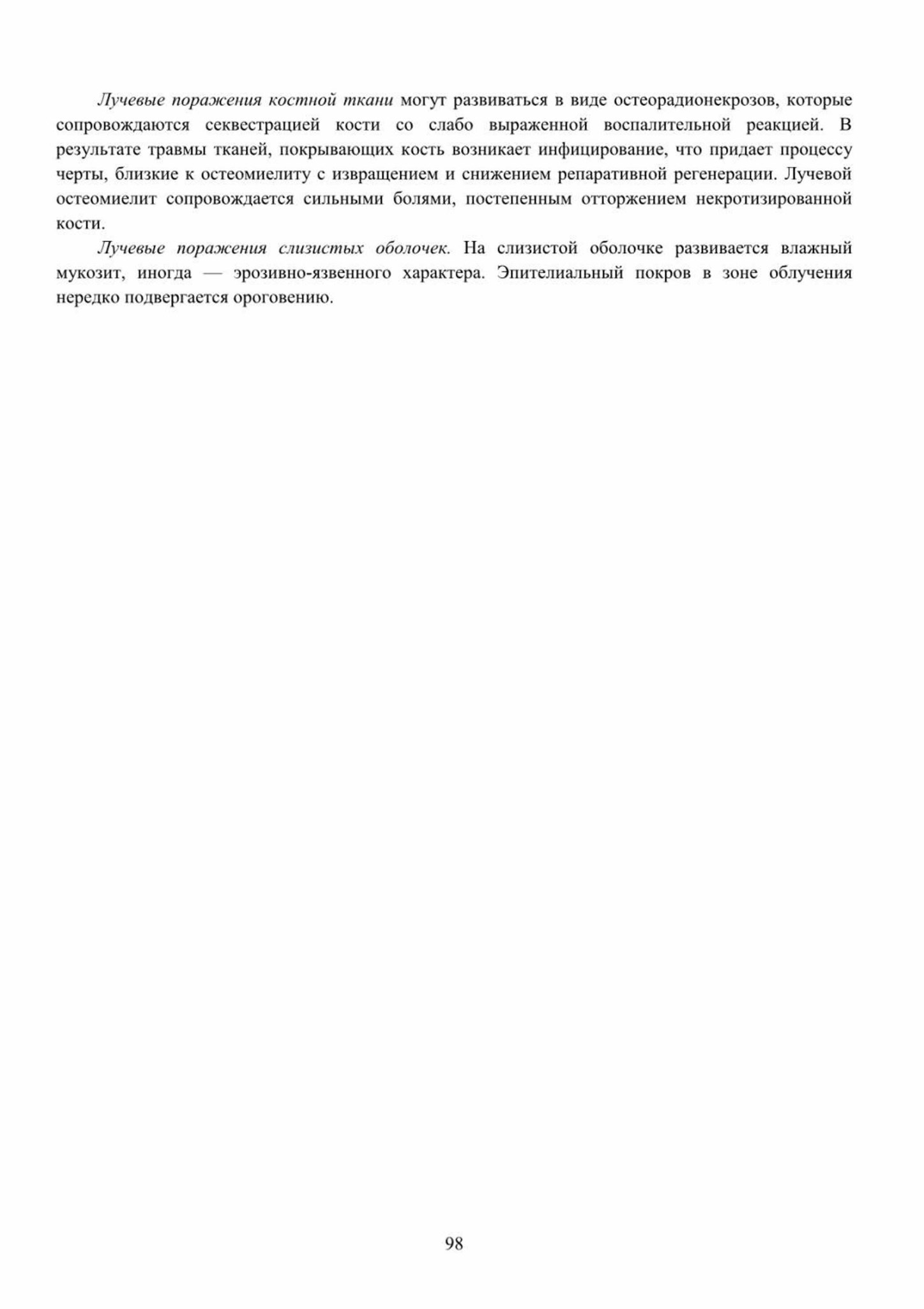 Лучевые поражения костной ткани могут развиваться в виде остеорадионекрозов, которые сопровождаются секвестрацией кости со слабо выраженной воспалительной реакцией. В результате травмы тканей, покрывающих кость возникает инфицирование, что придает процессу черты, близкие к остеомиелиту с извращением и снижением репаративной регенерации. Лучевой остеомиелит сопровождается сильными болями, постепенным отторжением некротизированной кости.

Лучевые поражения слизистых оболочек. На слизистой оболочке развивается влажный мукозит, иногда — эрозивно-язвенного характера. Эпителиальный покров в зоне облучения нередко подвергается ороговению.

98